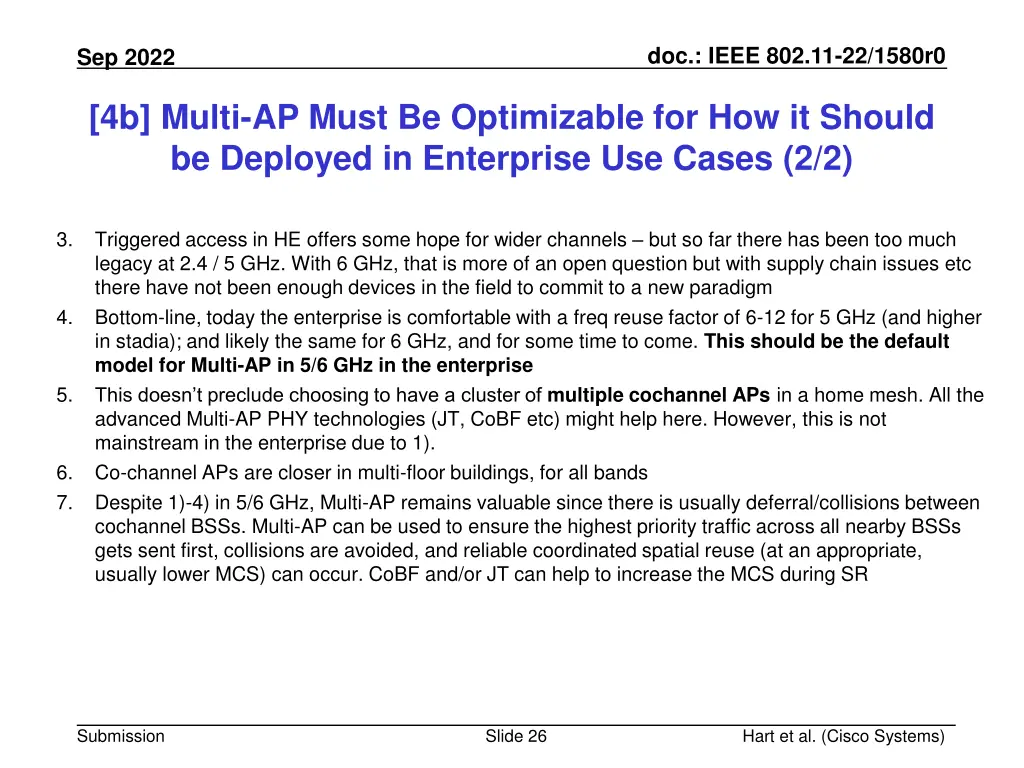 Sep 2022

doc.: IEEE 802.11-22/1580r0

[4b] Multi-AP Must Be Optimizable for How it Should be Deployed in Enterprise Use Cases (2/2)

3. Triggered access in HE offers some hope for wider channels – but so far there has been too much legacy at 2.4 / 5 GHz. With 6 GHz, that is more of an open question but with supply chain issues etc there have not been enough devices in the field to commit to a new paradigm
4. Bottom-line, today the enterprise is comfortable with a freq reuse factor of 6-12 for 5 GHz (and higher in stadia); and likely the same for 6 GHz, and for some time to come. This should be the default model for Multi-AP in 5/6 GHz in the enterprise
5. This doesn't preclude choosing to have a cluster of multiple cochannel APs in a home mesh. All the advanced Multi-AP PHY technologies (JT, CoBF etc) might help here. However, this is not mainstream in the enterprise due to 1).
6. Co-channel APs are closer in multi-floor buildings, for all bands
7. Despite 1)-4) in 5/6 GHz, Multi-AP remains valuable since there is usually deferral/collisions between cochannel BSSs. Multi-AP can be used to ensure the highest priority traffic across all nearby BSSs gets sent first, collisions are avoided, and reliable coordinated spatial reuse (at an appropriate, usually lower MCS) can occur. CoBF and/or JT can help to increase the MCS during SR

Submission

Slide 26

Hart et al. (Cisco Systems)